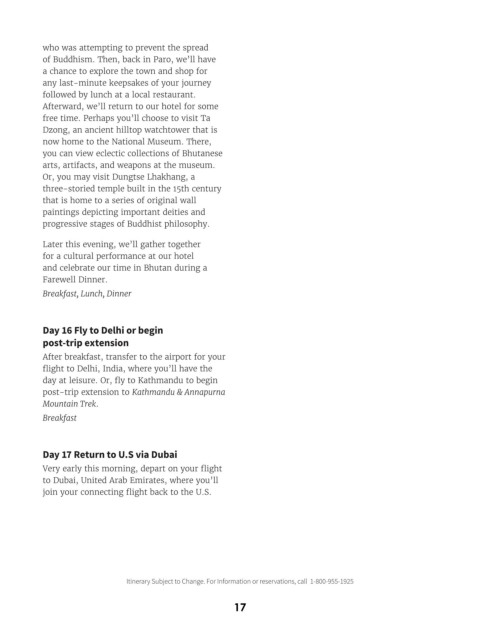 who was attempting to prevent the spread of Buddhism. Then, back in Paro, we'll have a chance to explore the town and shop for any last-minute keepsakes of your journey followed by lunch at a local restaurant. Afterward, we'll return to our hotel for some free time. Perhaps you'll choose to visit Ta Dzong, an ancient hilltop watchtower that is now home to the National Museum. There, you can view eclectic collections of Bhutanese arts, artifacts, and weapons at the museum. Or, you may visit Dungtse Lhakhang, a three-storied temple built in the 15th century that is home to a series of original wall paintings depicting important deities and progressive stages of Buddhist philosophy.

Later this evening, we'll gather together for a cultural performance at our hotel and celebrate our time in Bhutan during a Farewell Dinner.

Breakfast, Lunch, Dinner

Day 16 Fly to Delhi or begin post-trip extension

After breakfast, transfer to the airport for your flight to Delhi, India, where you'll have the day at leisure. Or, fly to Kathmandu to begin post-trip extension to Kathmandu & Annapurna Mountain Trek.

Breakfast

Day 17 Return to U.S via Dubai

Very early this morning, depart on your flight to Dubai, United Arab Emirates, where you'll join your connecting flight back to the U.S.

Itinerary Subject to Change. For information or reservations, call 1-800-955-1925

17